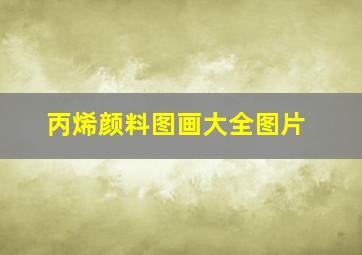 丙烯颜料图画大全图片